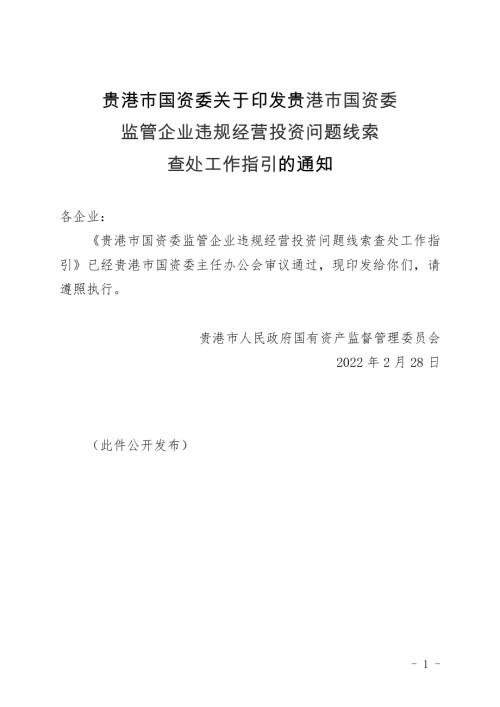 贵港市国资委关于印发贵港市国资委监管企业违规经营投资问题线索查处工作指引的通知

各企业：

《贵港市国资委监管企业违规经营投资问题线索查处工作指引》已经贵港市国资委主任办公会审议通过，现印发给你们，请遵照执行。

贵港市人民政府国有资产监督管理委员会
2022 年 2 月 28 日

（此件公开发布）

- 1 -